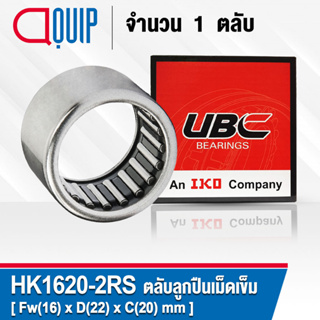 QUIP
จำนวน 1 ตลับ

UBC
BEARINGS
An IKO Company

HK1620-2RS ตลับลูกปืนเม็ดเข็ม
[ Fw(16) x D(22) x C(20) mm ]